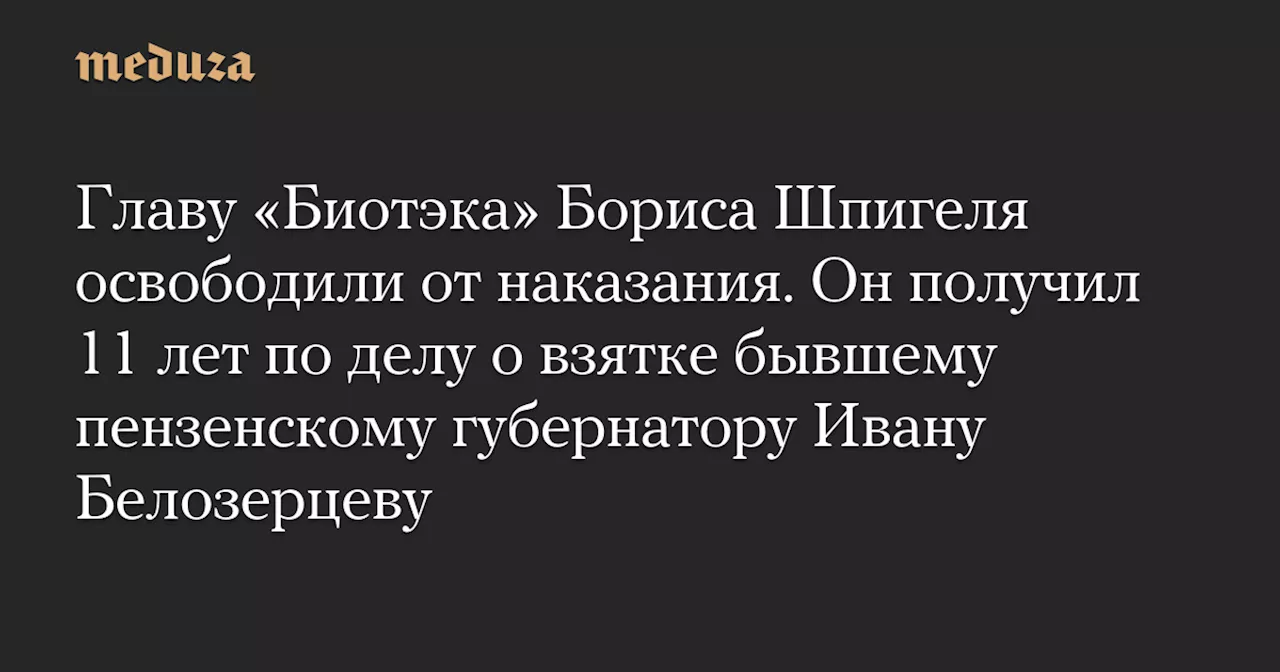 meduza

Главу «Биотэка» Бориса Шпигеля освободили от наказания. Он получил 11 лет по делу о взятке бывшему пензенскому губернатору Ивану Белозерцеву